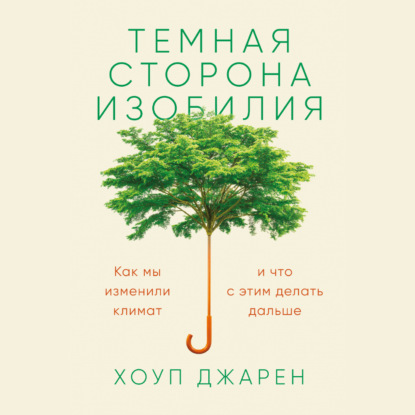 ТЕМНАЯ СТОРОНА ИЗОБИЛИЯ

Как мы изменили климат

и что с этим делать дальше

ХОУП ДЖАРЕН